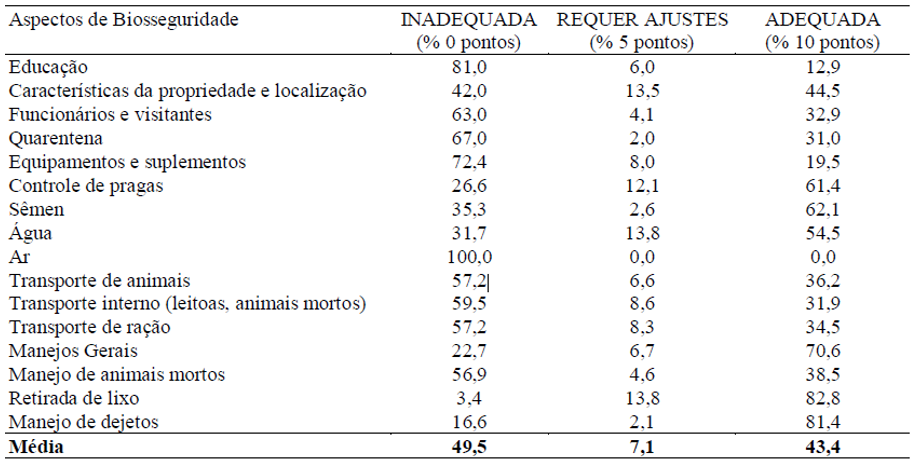 | Aspectos de Biosseguridade | INADEQUADA (% 0 pontos) | REQUER AJUSTES (% 5 pontos) | ADEQUADA (% 10 pontos) |
|---|---|---|---|
| Educação | 81,0 | 6,0 | 12,9 |
| Características da propriedade e localização | 42,0 | 13,5 | 44,5 |
| Funcionários e visitantes | 63,0 | 4,1 | 32,9 |
| Quarentena | 67,0 | 2,0 | 31,0 |
| Equipamentos e suplementos | 72,4 | 8,0 | 19,5 |
| Controle de pragas | 26,6 | 12,1 | 61,4 |
| Sêmen | 35,3 | 2,6 | 62,1 |
| Água | 31,7 | 13,8 | 54,5 |
| Ar | 100,0 | 0,0 | 0,0 |
| Transporte de animais | 57,2| | 6,6 | 36,2 |
| Transporte interno (leitoas, animais mortos) | 59,5 | 8,6 | 31,9 |
| Transporte de ração | 57,2 | 8,3 | 34,5 |
| Manejos Gerais | 22,7 | 6,7 | 70,6 |
| Manejo de animais mortos | 56,9 | 4,6 | 38,5 |
| Retirada de lixo | 3,4 | 13,8 | 82,8 |
| Manejo de dejetos | 16,6 | 2,1 | 81,4 |
| Média | 49,5 | 7,1 | 43,4 |